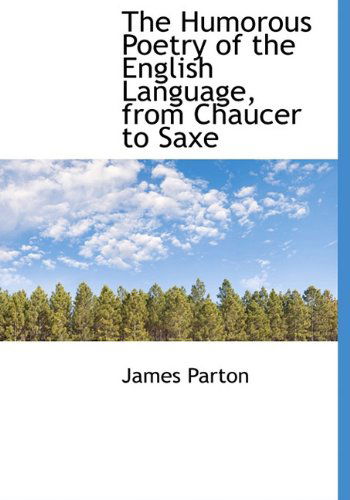 The Humorous Poetry of the English Language, from Chaucer to Saxe

James Parton